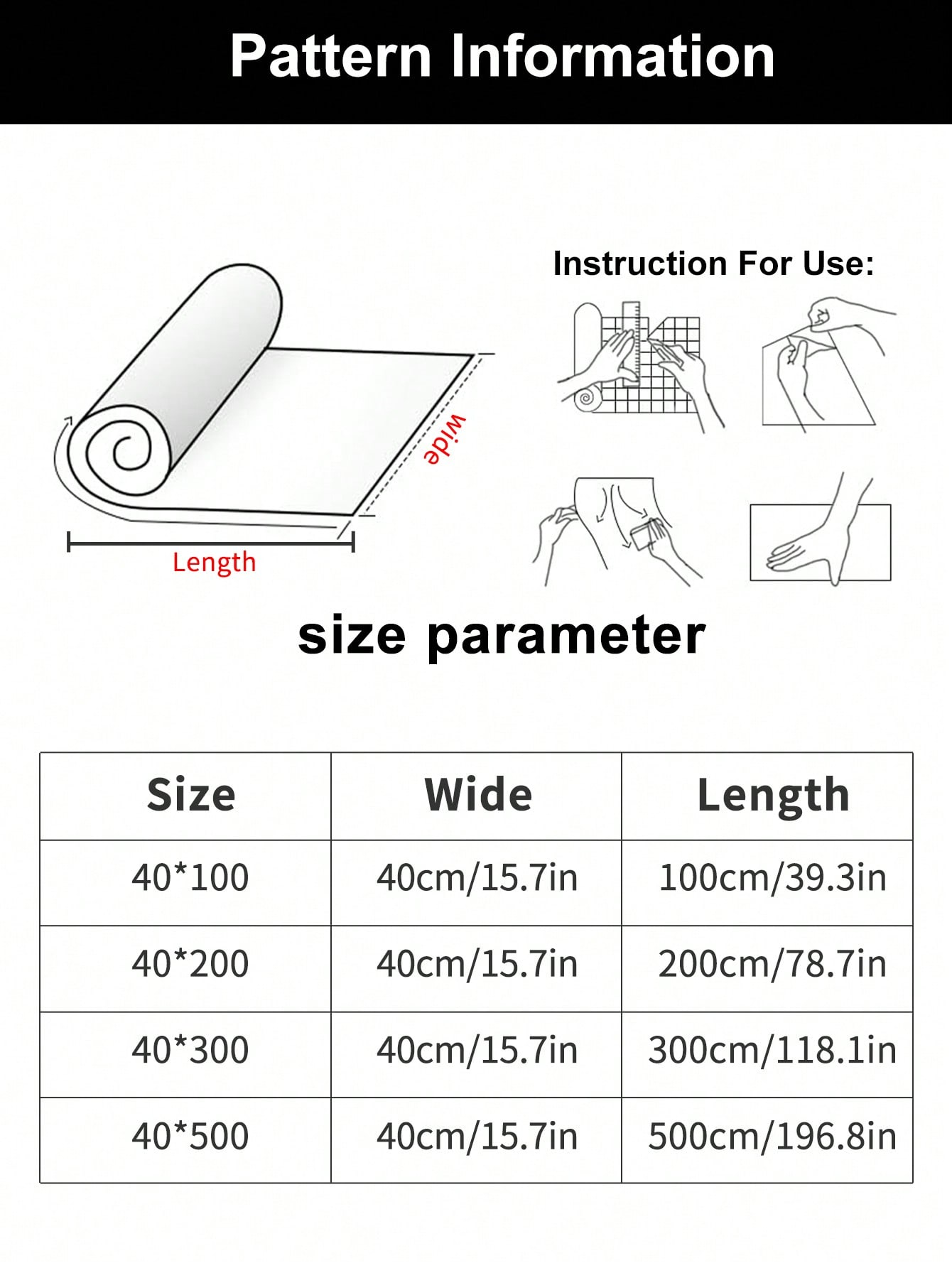 Pattern Information

Instruction For Use:

Wide

Length

size parameter

| Size | Wide | Length |
|---|---|---|
| 40*100 | 40cm/15.7in | 100cm/39.3in |
| 40*200 | 40cm/15.7in | 200cm/78.7in |
| 40*300 | 40cm/15.7in | 300cm/118.1in |
| 40*500 | 40cm/15.7in | 500cm/196.8in |